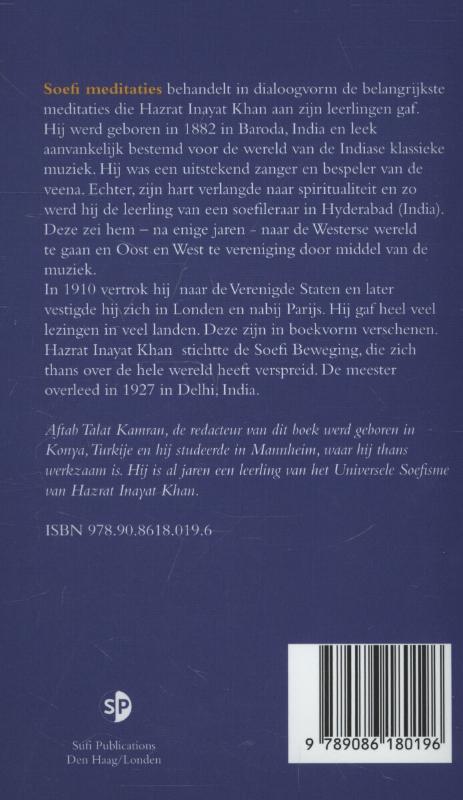 Soefi meditaties behandelt in dialoogvorm de belangrijkste meditaties die Hazrat Inayat Khan aan zijn leerlingen gaf. Hij werd geboren in 1882 in Baroda, India en leek aanvankelijk bestemd voor de wereld van de Indiase klassieke muziek. Hij was een uitstekend zanger en bespeler van de veena. Echter, zijn hart verlangde naar spiritualiteit en zo werd hij de leerling van een soefileraar in Hyderabad (India). Deze zei hem – na enige jaren - naar de Westerse wereld te gaan en Oost en West te vereniging door middel van de muziek.
In 1910 vertrok hij naar de Verenigde Staten en later vestigde hij zich in Londen en nabij Parijs. Hij gaf heel veel lezingen in veel landen. Deze zijn in boekvorm verschenen. Hazrat Inayat Khan stichtte de Soefi Beweging, die zich thans over de hele wereld heeft verspreid. De meester overleed in 1927 in Delhi, India.

Aftab Talat Kamran, de redacteur van dit boek werd geboren in Konya, Turkije en hij studeerde in Mannheim, waar hij thans werkzaam is. Hij is al jaren een leerling van het Universele Soefisme van Hazrat Inayat Khan.

ISBN 978.90.8618.019.6

SP
Sūfi Publications
Den Haag/Londen

9 789086 180196